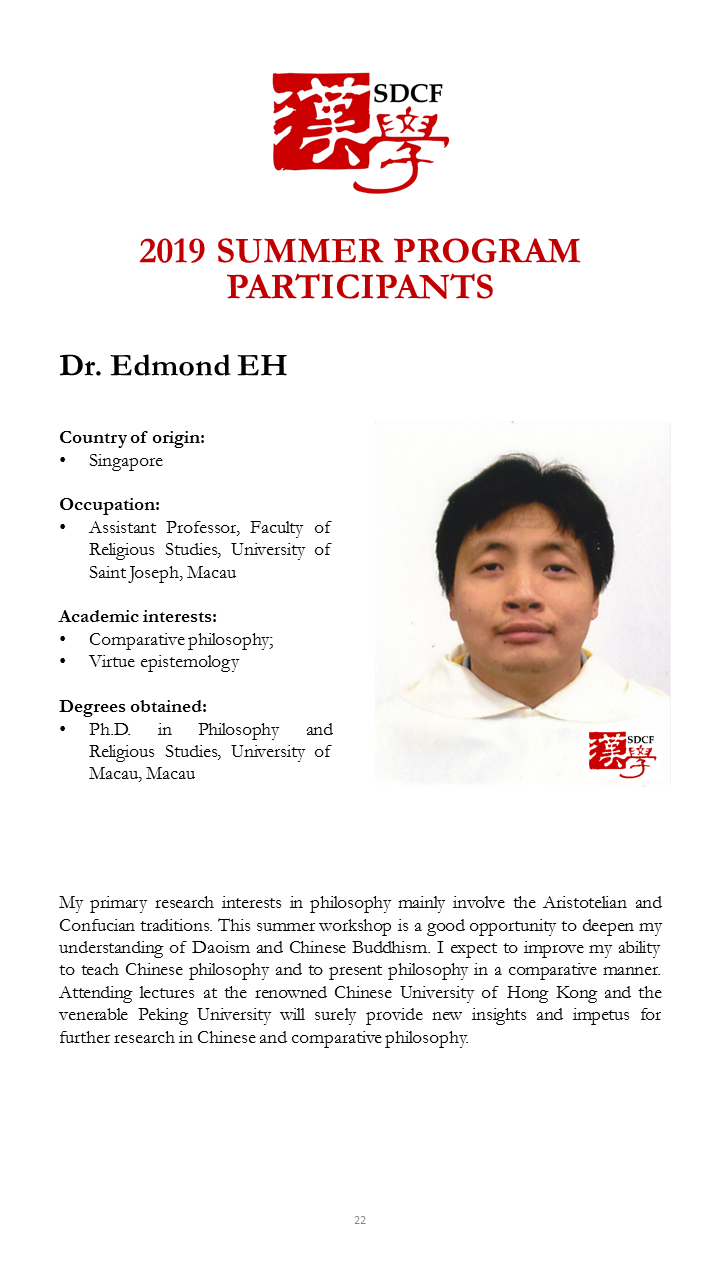 漢學 SDCF

2019 SUMMER PROGRAM PARTICIPANTS

Dr. Edmond EH

Country of origin:
• Singapore

Occupation:
• Assistant Professor, Faculty of Religious Studies, University of Saint Joseph, Macau

Academic interests:
• Comparative philosophy;
• Virtue epistemology

Degrees obtained:
• Ph.D. in Philosophy and Religious Studies, University of Macau, Macau

漢學 SDCF

My primary research interests in philosophy mainly involve the Aristotelian and Confucian traditions. This summer workshop is a good opportunity to deepen my understanding of Daoism and Chinese Buddhism. I expect to improve my ability to teach Chinese philosophy and to present philosophy in a comparative manner. Attending lectures at the renowned Chinese University of Hong Kong and the venerable Peking University will surely provide new insights and impetus for further research in Chinese and comparative philosophy.

22